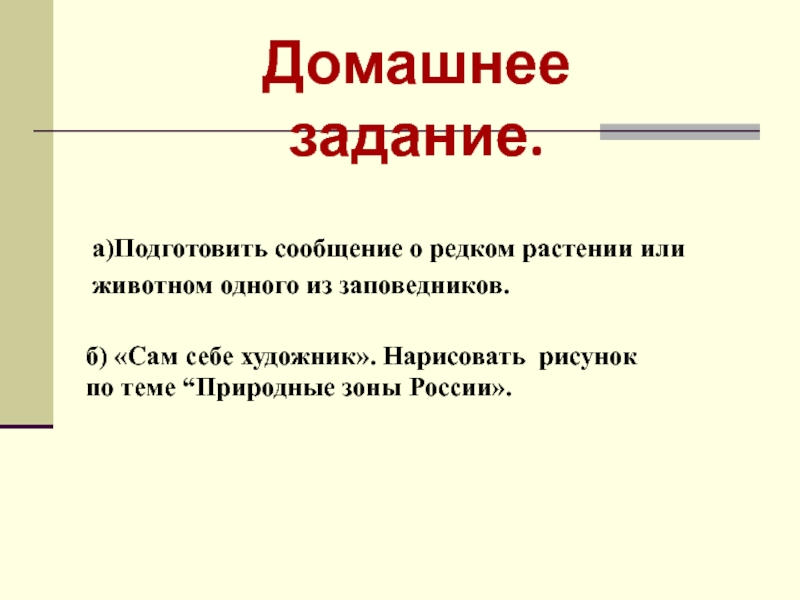 Домашнее задание.

а)Подготовить сообщение о редком растении или животном одного из заповедников.

б) «Сам себе художник». Нарисовать рисунок по теме "Природные зоны России».